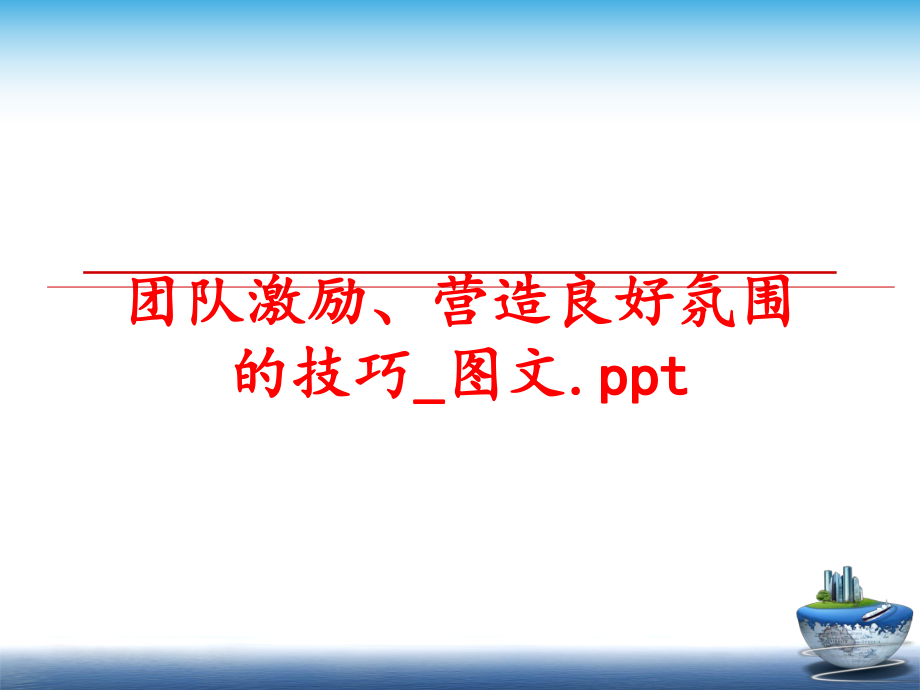 团队激励、营造良好氛围的技巧_图文.ppt